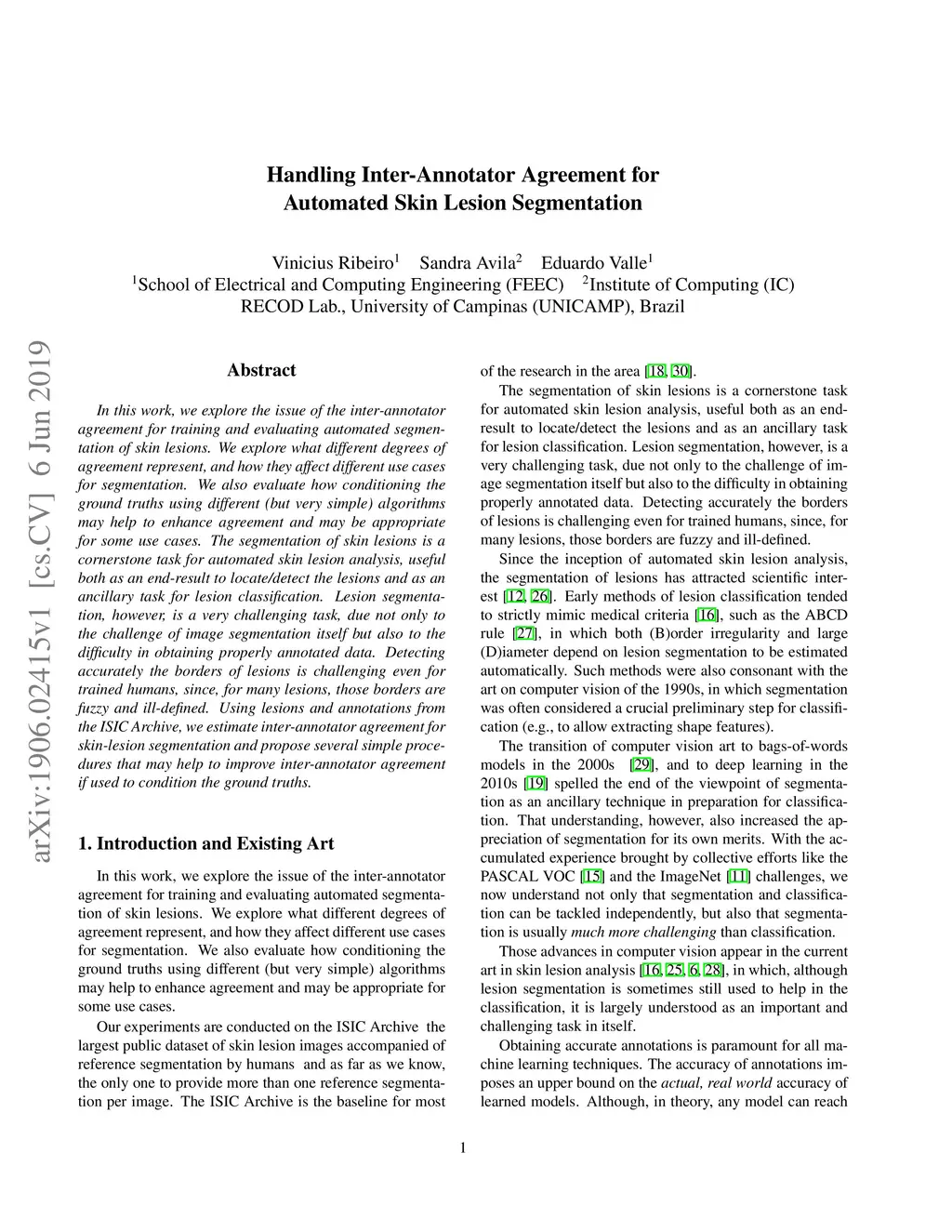 Handling Inter-Annotator Agreement for Automated Skin Lesion Segmentation

Vinicius Ribeiro$^1$ Sandra Avila$^2$ Eduardo Valle$^1$
$^1$School of Electrical and Computing Engineering (FEEC) $^2$Institute of Computing (IC)
RECOD Lab., University of Campinas (UNICAMP), Brazil

arXiv:1906.02415v1 [cs.CV] 6 Jun 2019

Abstract

In this work, we explore the issue of the inter-annotator agreement for training and evaluating automated segmentation of skin lesions. We explore what different degrees of agreement represent, and how they affect different use cases for segmentation. We also evaluate how conditioning the ground truths using different (but very simple) algorithms may help to enhance agreement and may be appropriate for some use cases. The segmentation of skin lesions is a cornerstone task for automated skin lesion analysis, useful both as an end-result to locate/detect the lesions and as an ancillary task for lesion classification. Lesion segmentation, however, is a very challenging task, due not only to the challenge of image segmentation itself but also to the difficulty in obtaining properly annotated data. Detecting accurately the borders of lesions is challenging even for trained humans, since, for many lesions, those borders are fuzzy and ill-defined. Using lesions and annotations from the ISIC Archive, we estimate inter-annotator agreement for skin-lesion segmentation and propose several simple procedures that may help to improve inter-annotator agreement if used to condition the ground truths.

1. Introduction and Existing Art

In this work, we explore the issue of the inter-annotator agreement for training and evaluating automated segmentation of skin lesions. We explore what different degrees of agreement represent, and how they affect different use cases for segmentation. We also evaluate how conditioning the ground truths using different (but very simple) algorithms may help to enhance agreement and may be appropriate for some use cases.

Our experiments are conducted on the ISIC Archive the largest public dataset of skin lesion images accompanied of reference segmentation by humans and as far as we know, the only one to provide more than one reference segmentation per image. The ISIC Archive is the baseline for most of the research in the area [18, 30].

The segmentation of skin lesions is a cornerstone task for automated skin lesion analysis, useful both as an end-result to locate/detect the lesions and as an ancillary task for lesion classification. Lesion segmentation, however, is a very challenging task, due not only to the challenge of image segmentation itself but also to the difficulty in obtaining properly annotated data. Detecting accurately the borders of lesions is challenging even for trained humans, since, for many lesions, those borders are fuzzy and ill-defined.

Since the inception of automated skin lesion analysis, the segmentation of lesions has attracted scientific interest [12, 26]. Early methods of lesion classification tended to strictly mimic medical criteria [16], such as the ABCD rule [27], in which both (B)order irregularity and large (D)iameter depend on lesion segmentation to be estimated automatically. Such methods were also consonant with the art on computer vision of the 1990s, in which segmentation was often considered a crucial preliminary step for classification (e.g., to allow extracting shape features).

The transition of computer vision art to bags-of-words models in the 2000s [29], and to deep learning in the 2010s [19] spelled the end of the viewpoint of segmentation as an ancillary technique in preparation for classification. That understanding, however, also increased the appreciation of segmentation for its own merits. With the accumulated experience brought by collective efforts like the PASCAL VOC [15] and the ImageNet [11] challenges, we now understand not only that segmentation and classification can be tackled independently, but also that segmentation is usually much more challenging than classification.

Those advances in computer vision appear in the current art in skin lesion analysis [16, 25, 6, 28], in which, although lesion segmentation is sometimes still used to help in the classification, it is largely understood as an important and challenging task in itself.

Obtaining accurate annotations is paramount for all machine learning techniques. The accuracy of annotations imposes an upper bound on the actual, real world accuracy of learned models. Although, in theory, any model can reach

1